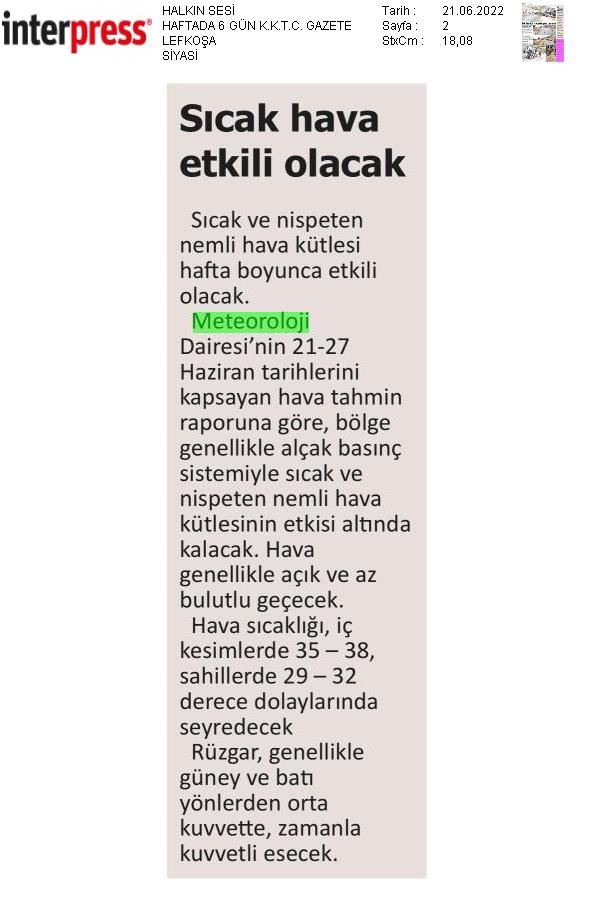 interpress®

HALKIN SESİ
HAFTADA 6 GÜN K.K.T.C. GAZETE
LEFKOŞA
SİYASİ

Tarih : 21.06.2022
Sayfa : 2
StxCm : 18,08

Sıcak hava etkili olacak

Sıcak ve nispeten nemli hava kütlesi hafta boyunca etkili olacak.

Meteoroloji Dairesi'nin 21-27 Haziran tarihlerini kapsayan hava tahmin raporuna göre, bölge genellikle alçak basınç sistemiyle sıcak ve nispeten nemli hava kütlesinin etkisi altında kalacak. Hava genellikle açık ve az bulutlu geçecek.

Hava sıcaklığı, iç kesimlerde 35 – 38, sahillerde 29 – 32 derece dolaylarında seyredecek

Rüzgar, genellikle güney ve batı yönlerden orta kuvvette, zamanla kuvvetli esecek.